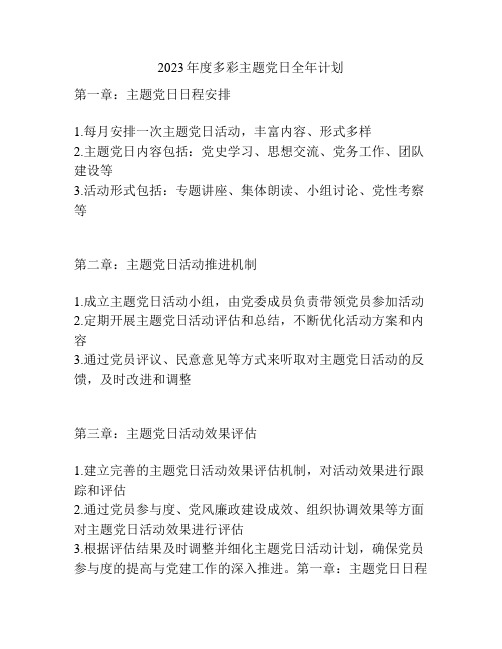 2023 年度多彩主题党日全年计划

第一章：主题党日日程安排

1.每月安排一次主题党日活动，丰富内容、形式多样
2.主题党日内容包括：党史学习、思想交流、党务工作、团队建设等
3.活动形式包括：专题讲座、集体朗读、小组讨论、党性考察等

第二章：主题党日活动推进机制

1.成立主题党日活动小组，由党委成员负责带领党员参加活动
2.定期开展主题党日活动评估和总结，不断优化活动方案和内容
3.通过党员评议、民意意见等方式来听取对主题党日活动的反馈，及时改进和调整

第三章：主题党日活动效果评估

1.建立完善的主题党日活动效果评估机制，对活动效果进行跟踪和评估
2.通过党员参与度、党风廉政建设成效、组织协调效果等方面对主题党日活动效果进行评估
3.根据评估结果及时调整并细化主题党日活动计划，确保党员参与度的提高与党建工作的深入推进。第一章：主题党日日程